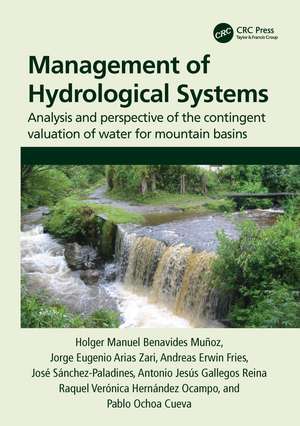 CRC

CRC Press
Taylor & Francis Group

Management of Hydrological Systems

Analysis and perspective of the contingent valuation of water for mountain basins

Holger Manuel Benavides Muñoz,
Jorge Eugenio Arias Zari, Andreas Erwin Fries,
José Sánchez-Paladines, Antonio Jesús Gallegos Reina
Raquel Verónica Hernández Ocampo, and
Pablo Ochoa Cueva